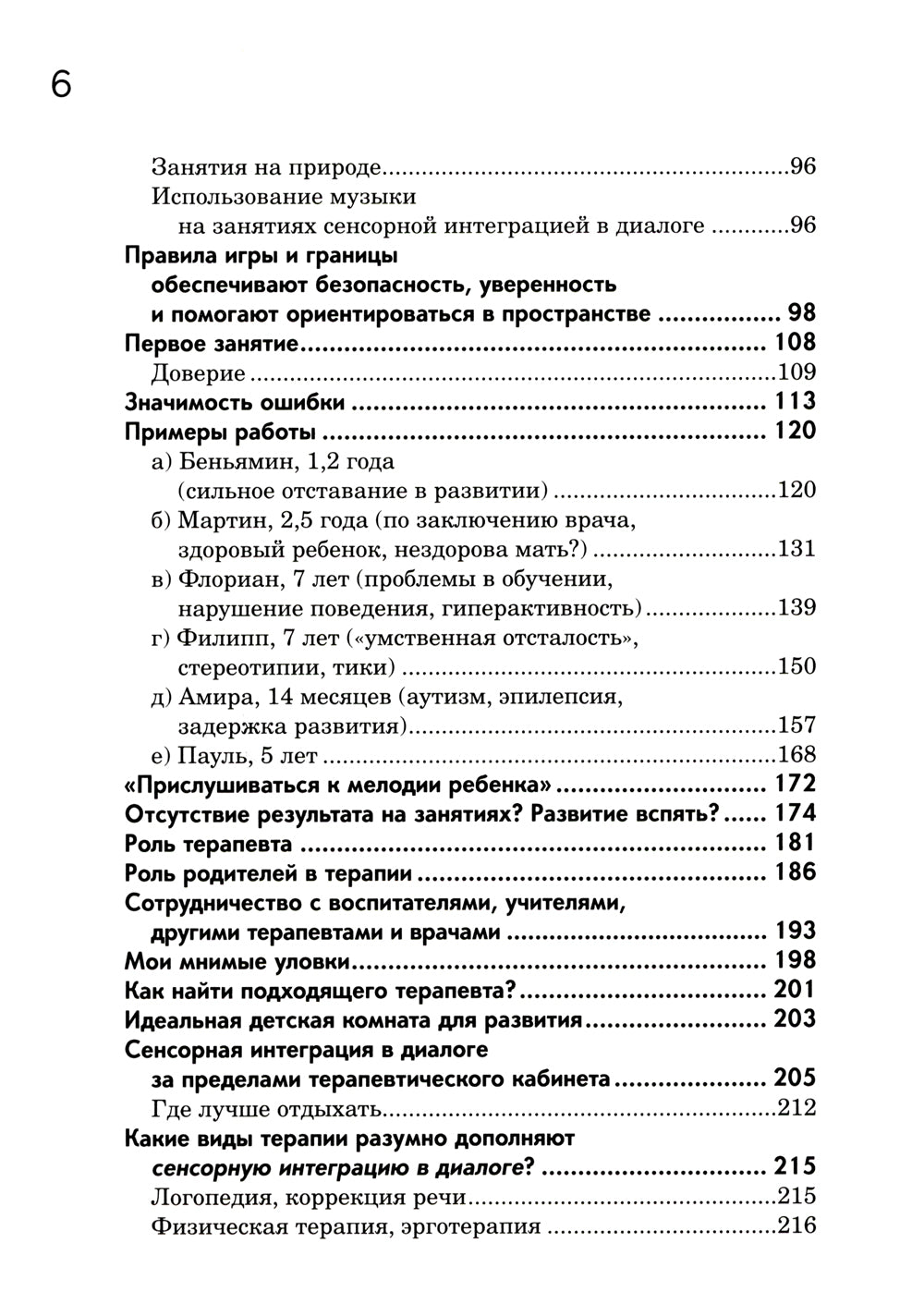 6

Занятия на природе 96
Использование музыки
на занятиях сенсорной интеграцией в диалоге 96
Правила игры и границы
обеспечивают безопасность, уверенность
и помогают ориентироваться в пространстве 98
Первое занятие 108
Доверие 109
Значимость ошибки 113
Примеры работы 120
а) Беньямин, 1,2 года
(сильное отставание в развитии) 120
б) Мартин, 2,5 года (по заключению врача,
здоровый ребенок, нездорова мать?) 131
в) Флориан, 7 лет (проблемы в обучении,
нарушение поведения, гиперактивность) 139
г) Филипп, 7 лет («умственная отсталость»,
стереотипии, тики) 150
д) Амира, 14 месяцев (аутизм, эпилепсия,
задержка развития) 157
е) Пауль, 5 лет 168
«Прислушиваться к мелодии ребенка» 172
Отсутствие результата на занятиях? Развитие вспять? 174
Роль терапевта 181
Роль родителей в терапии 186
Сотрудничество с воспитателями, учителями,
другими терапевтами и врачами 193
Мои мнимые уловки 198
Как найти подходящего терапевта? 201
Идеальная детская комната для развития 203
Сенсорная интеграция в диалоге
за пределами терапевтического кабинета 205
Где лучше отдыхать 212
Какие виды терапии разумно дополняют
сенсорную интеграцию в диалоге? 215
Логопедия, коррекция речи 215
Физическая терапия, эрготерапия 216